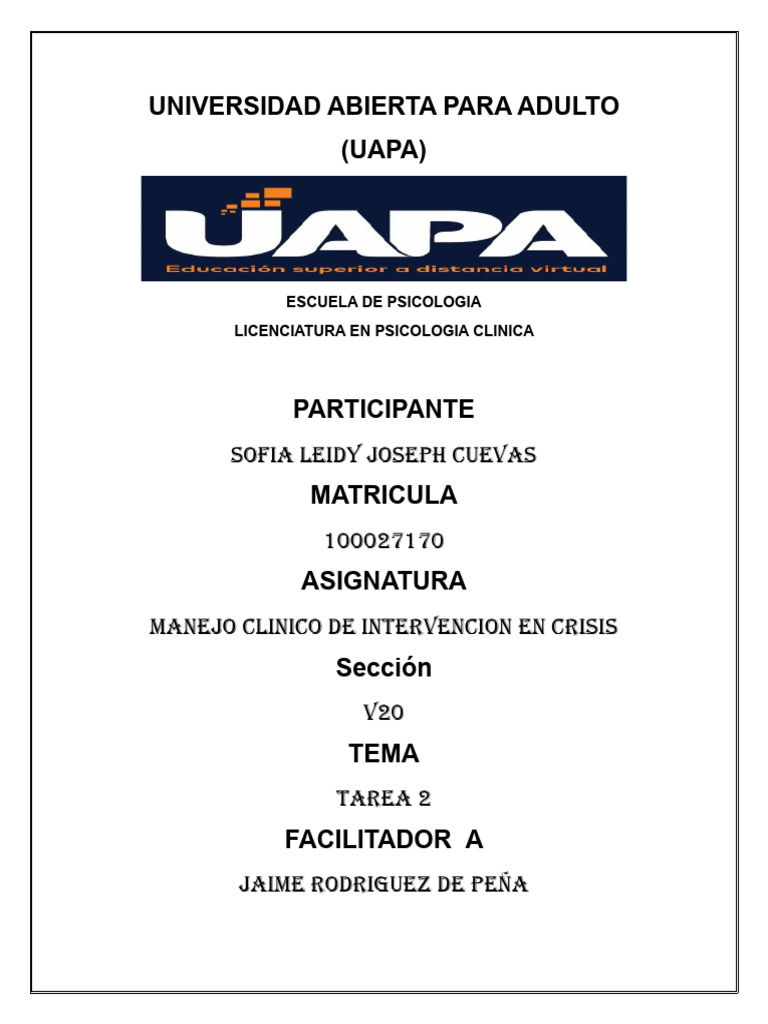 UNIVERSIDAD ABIERTA PARA ADULTO
(UAPA)

UAPA
Educación superior a distancia virtual

ESCUELA DE PSICOLOGIA
LICENCIATURA EN PSICOLOGIA CLINICA

PARTICIPANTE

SOFIA LEIDY JOSEPH CUEVAS

MATRICULA

100027170

ASIGNATURA

MANEJO CLINICO DE INTERVENCION EN CRISIS

Sección

V20

TEMA

TAREA 2

FACILITADOR A

JAIME RODRIGUEZ DE PEÑA